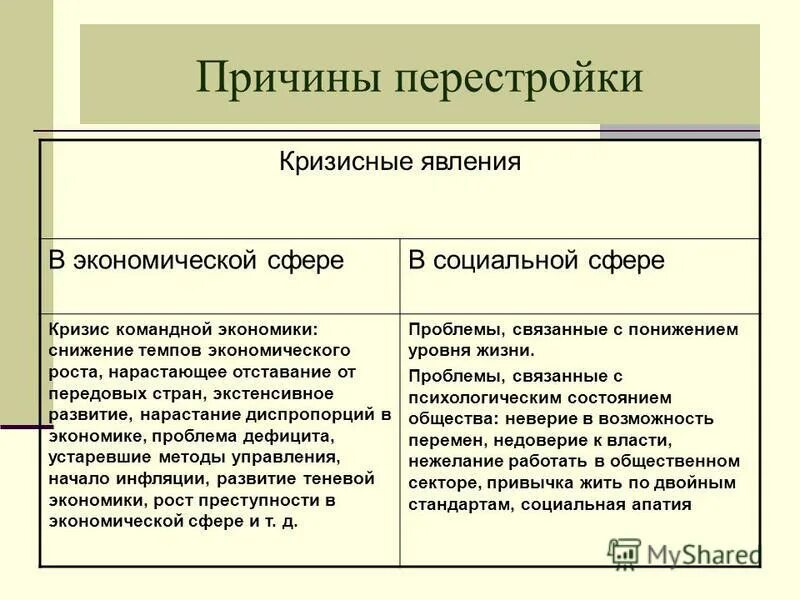 Причины перестройки

| Кризисные явления | |
|---|---|
| В экономической сфере | В социальной сфере |
| Кризис командной экономики: снижение темпов экономического роста, нарастающее отставание от передовых стран, экстенсивное развитие, нарастание диспропорций в экономике, проблема дефицита, устаревшие методы управления, начало инфляции, развитие теневой экономики, рост преступности в экономической сфере и т. д. | Проблемы, связанные с понижением уровня жизни. Проблемы, связанные с психологическим состоянием общества: неверие в возможность перемен, недоверие к власти, нежелание работать в общественном секторе, привычка жить по двойным стандартам, социальная апатия |

MyShared